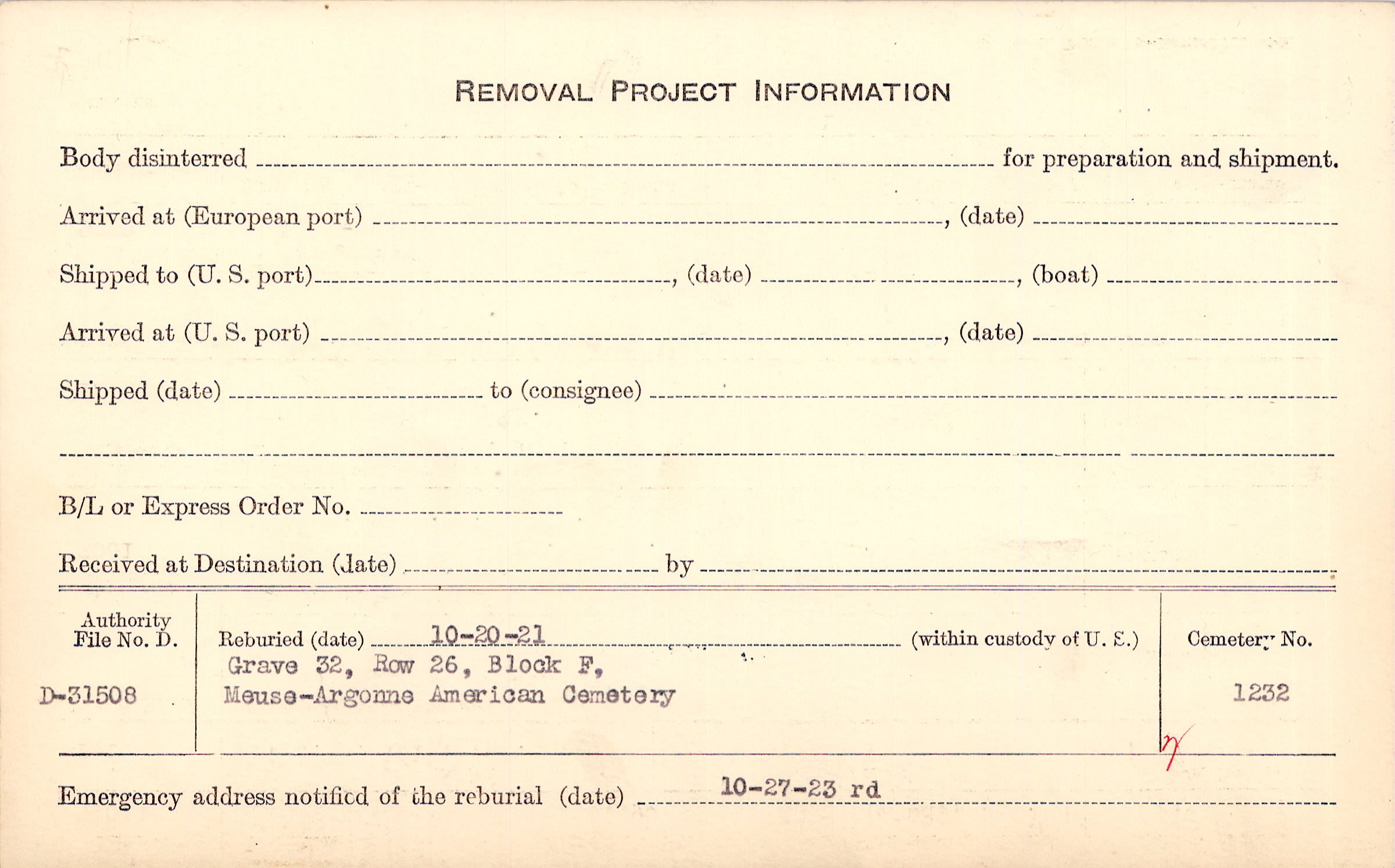 REMOVAL PROJECT INFORMATION

Body disinterred ____ for preparation and shipment.

Arrived at (European port) ____, (date) ____

Shipped to (U. S. port) ____, (date) ____, (boat) ____

Arrived at (U. S. port) ____, (date) ____

Shipped (date) ____ to (consignee) ____

____

B/L or Express Order No. ____

Received at Destination (date) ____ by ____

Authority File No. D.
D-31508

Reburied (date) 10-20-21 (within custody of U. S.)
Grave 32, Row 26, Block F,
Meuse-Argonne American Cemetery

Cemetery No.
1232

Emergency address notified of the reburial (date) 10-27-23 rd